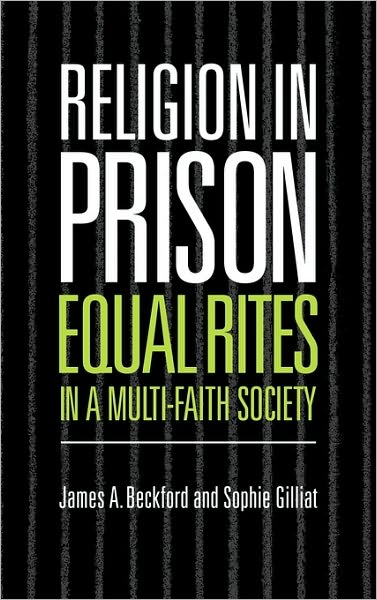 RELIGION IN PRISON
EQUAL RITES
IN A MULTI-FAITH SOCIETY

James A. Beckford and Sophie Gilliat